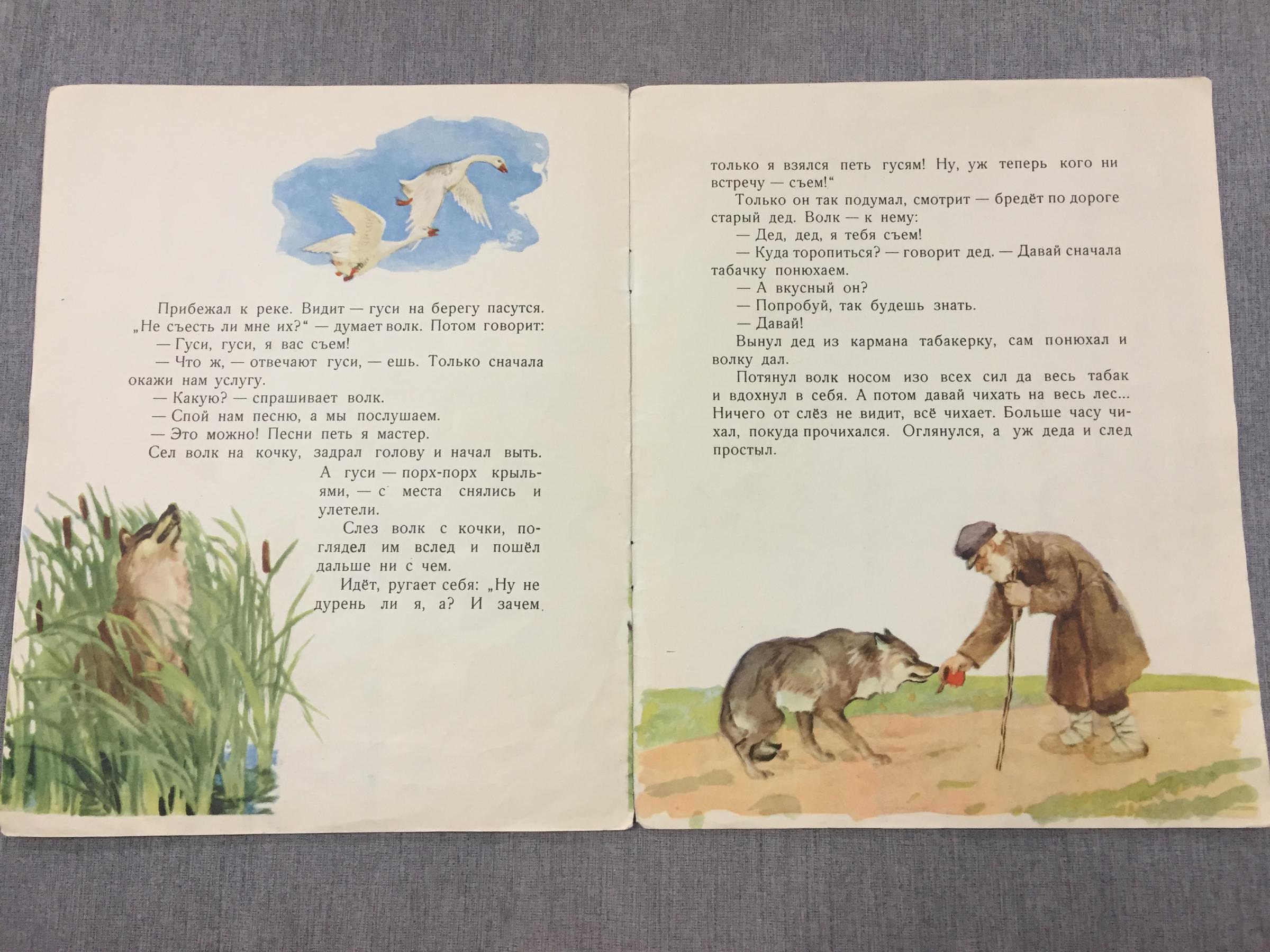 Прибежал к реке. Видит — гуси на берегу пасутся. „Не съесть ли мне их?“ — думает волк. Потом говорит:

— Гуси, гуси, я вас съем!

— Что ж, — отвечают гуси, — ешь. Только сначала окажи нам услугу.

— Какую? — спрашивает волк.

— Спой нам песню, а мы послушаем.

— Это можно! Песни петь я мастер.

Сел волк на кочку, задрал голову и начал выть.

А гуси — порх-порх крыльями, — с места снялись и улетели.

Слез волк с кочки, поглядел им вслед и пошёл дальше ни с чем.

Идёт, ругает себя: „Ну не дурень ли я, а? И зачем только я взялся петь гусям! Ну, уж теперь кого ни встречу — съем!“

Только он так подумал, смотрит — бредёт по дороге старый дед. Волк — к нему:

— Дед, дед, я тебя съем!

— Куда торопиться? — говорит дед. — Давай сначала табачку понюхаем.

— А вкусный он?

— Попробуй, так будешь знать.

— Давай!

Вынул дед из кармана табакерку, сам понюхал и волку дал.

Потянул волк носом изо всех сил да весь табак и вдохнул в себя. А потом давай чихать на весь лес... Ничего от слёз не видит, всё чихает. Больше часу чихал, покуда прочихался. Оглянулся, а уж деда и след простыл.